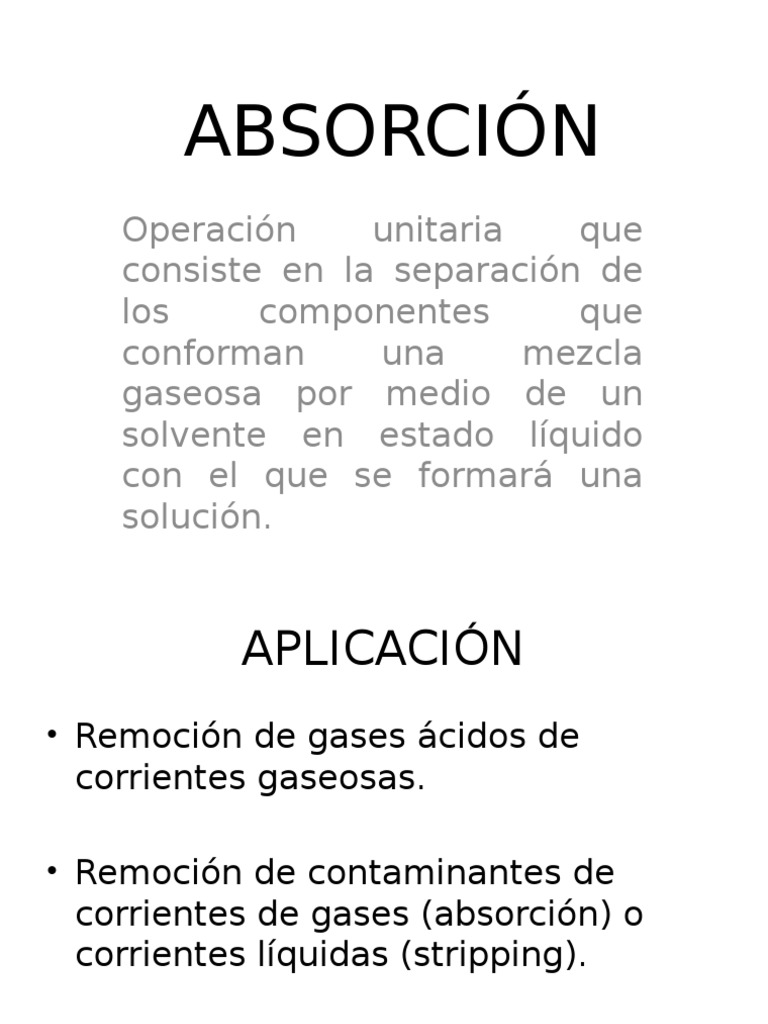 ABSORCIÓN

Operación unitaria que consiste en la separación de los componentes que conforman una mezcla gaseosa por medio de un solvente en estado líquido con el que se formará una solución.

APLICACIÓN

• Remoción de gases ácidos de corrientes gaseosas.

• Remoción de contaminantes de corrientes de gases (absorción) o corrientes líquidas (stripping).